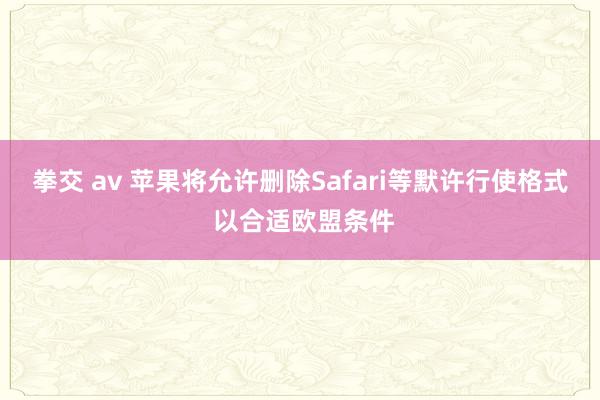 拳交 av 苹果将允许删除Safari等默许行使格式以合适欧盟条件